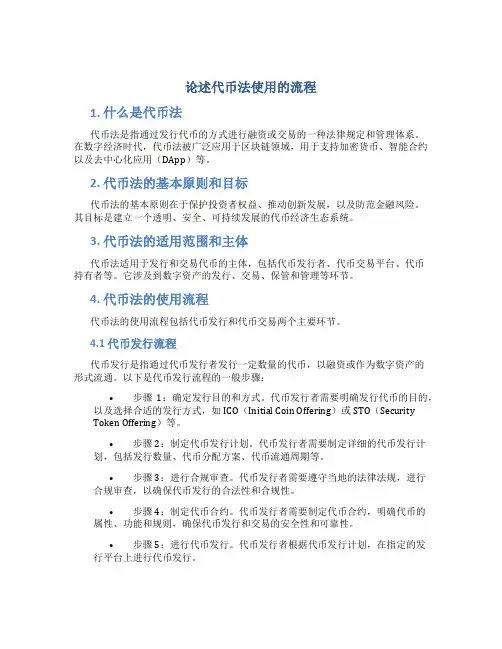 论述代币法使用的流程

1. 什么是代币法

代币法是指通过发行代币的方式进行融资或交易的一种法律规定和管理体系。在数字经济时代，代币法被广泛应用于区块链领域，用于支持加密货币、智能合约以及去中心化应用（DApp）等。

2. 代币法的基本原则和目标

代币法的基本原则在于保护投资者权益、推动创新发展，以及防范金融风险。其目标是建立一个透明、安全、可持续发展的代币经济生态系统。

3. 代币法的适用范围和主体

代币法适用于发行和交易代币的主体，包括代币发行者、代币交易平台、代币持有者等。它涉及到数字资产的发行、交易、保管和管理等环节。

4. 代币法的使用流程

代币法的使用流程包括代币发行和代币交易两个主要环节。

4.1 代币发行流程

代币发行是指通过代币发行者发行一定数量的代币，以融资或作为数字资产的形式流通。以下是代币发行流程的一般步骤：

• 步骤 1：确定发行目的和方式。代币发行者需要明确发行代币的目的，以及选择合适的发行方式，如 ICO（Initial Coin Offering）或 STO（Security Token Offering）等。

• 步骤 2：制定代币发行计划。代币发行者需要制定详细的代币发行计划，包括发行数量、代币分配方案、代币流通周期等。

• 步骤 3：进行合规审查。代币发行者需要遵守当地的法律法规，进行合规审查，以确保代币发行的合法性和合规性。

• 步骤 4：制定代币合约。代币发行者需要制定代币合约，明确代币的属性、功能和规则，确保代币发行和交易的安全性和可靠性。

• 步骤 5：进行代币发行。代币发行者根据代币发行计划，在指定的发行平台上进行代币发行。